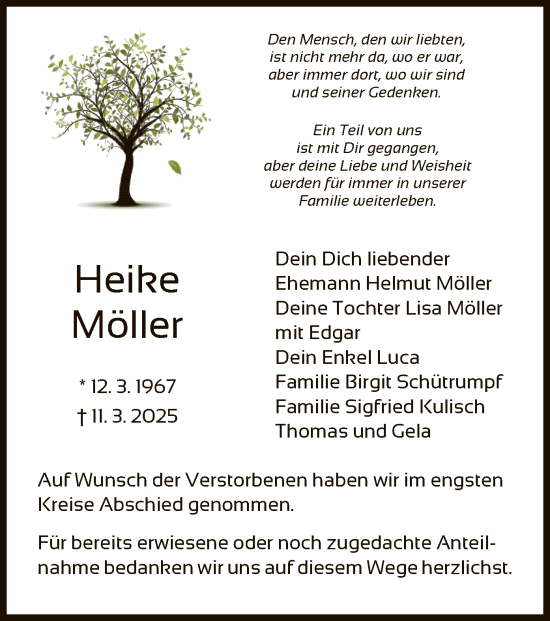 Den Mensch, den wir liebten,
ist nicht mehr da, wo er war,
aber immer dort, wo wir sind
und seiner Gedenken.

Ein Teil von uns
ist mit Dir gegangen,
aber deine Liebe und Weisheit
werden für immer in unserer
Familie weiterleben.

Heike
Möller

* 12. 3. 1967
† 11. 3. 2025

Dein Dich liebender
Ehemann Helmut Möller
Deine Tochter Lisa Möller
mit Edgar
Dein Enkel Luca
Familie Birgit Schütrumpf
Familie Sigfried Kulisch
Thomas und Gela

Auf Wunsch der Verstorbenen haben wir im engsten Kreise Abschied genommen.

Für bereits erwiesene oder noch zugedachte Anteilnahme bedanken wir uns auf diesem Wege herzlichst.